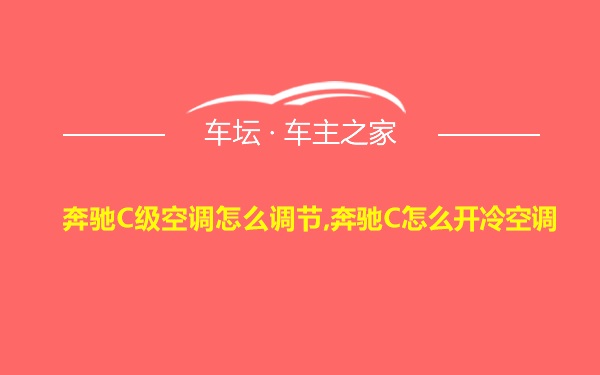 车坛 · 车主之家

奔驰C级空调怎么调节,奔驰C怎么开冷空调